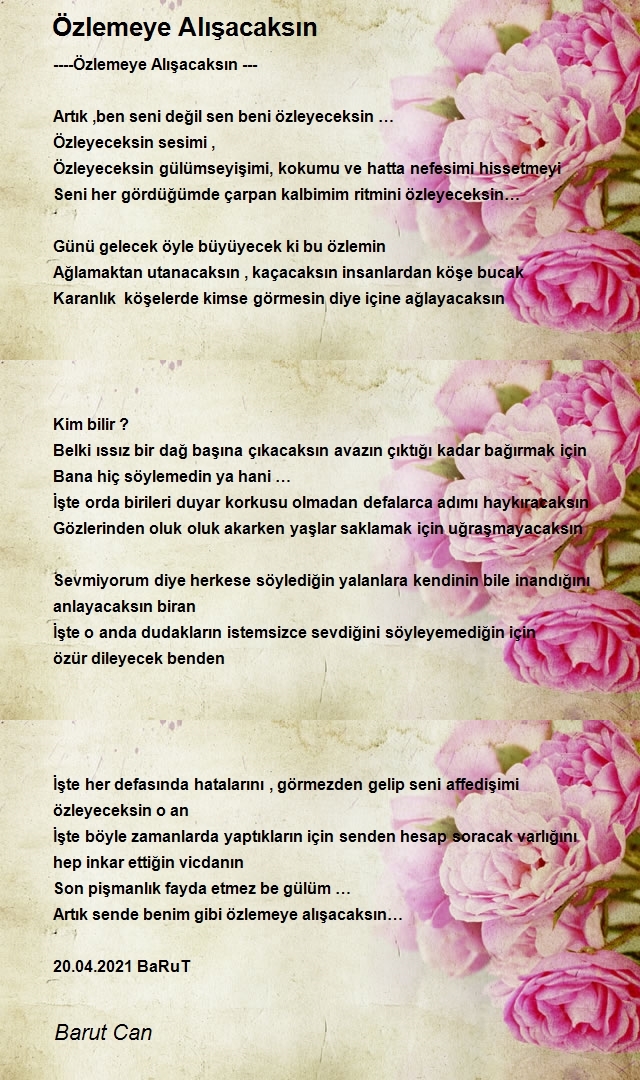 Özlemeye Alışacaksın

----Özlemeye Alışacaksın ---

Artık ,ben seni değil sen beni özleyeceksin …
Özleyeceksin sesimi ,
Özleyeceksin gülümseyişimi, kokumu ve hatta nefesimi hissetmeyi
Seni her gördüğümde çarpan kalbimim ritmini özleyeceksin…

Günü gelecek öyle büyüyecek ki bu özlemin
Ağlamaktan utanacaksın , kaçacaksın insanlardan köşe bucak
Karanlık köşelerde kimse görmesin diye içine ağlayacaksın

Kim bilir ?
Belki ıssız bir dağ başına çıkacaksın avazın çıktığı kadar bağırmak için
Bana hiç söylemedin ya hani …
İşte orda birileri duyar korkusu olmadan defalarca adımı haykıracaksın
Gözlerinden oluk oluk akarken yaşlar saklamak için uğraşmayacaksın

Sevmiyorum diye herkese söylediğin yalanlara kendinin bile inandığını anlayacaksın biran
İşte o anda dudakların istemsizce sevdiğini söyleyemediğin için özür dileyecek benden

İşte her defasında hatalarını , görmezden gelip seni affedişimi özleyeceksin o an
İşte böyle zamanlarda yaptıkların için senden hesap soracak varlığını hep inkar ettiğin vicdanın
Son pişmanlık fayda etmez be gülüm …
Artık sende benim gibi özlemeye alışacaksın…

20.04.2021 BaRuT

Barut Can